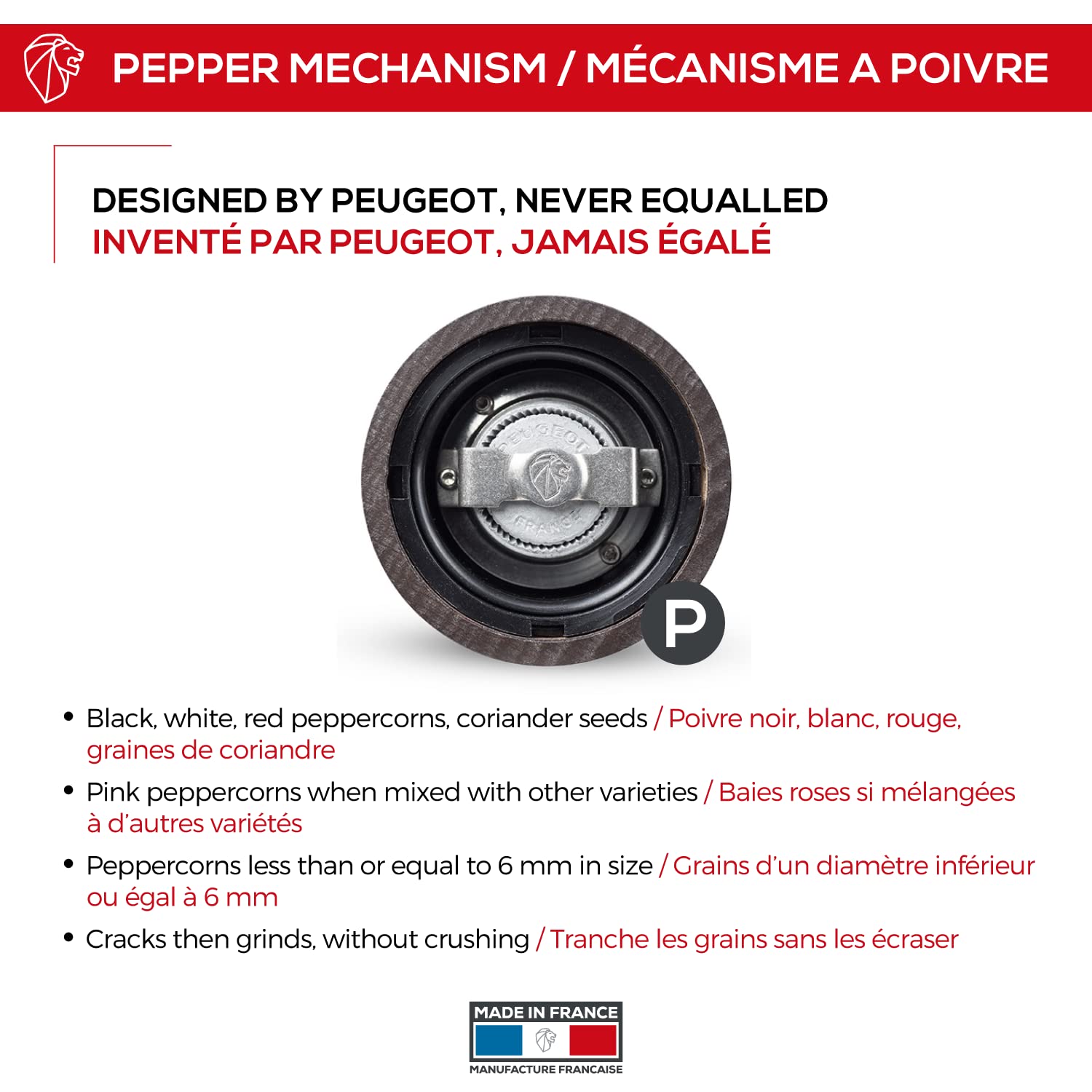 PEPPER MECHANISM / MÉCANISME A POIVRE

DESIGNED BY PEUGEOT, NEVER EQUALLED
INVENTÉ PAR PEUGEOT, JAMAIS ÉGALÉ

PEUGEOT
FRANCE

P

• Black, white, red peppercorns, coriander seeds / Poivre noir, blanc, rouge, graines de coriandre
• Pink peppercorns when mixed with other varieties / Baies roses si mélangées à d'autres variétés
• Peppercorns less than or equal to 6 mm in size / Grains d'un diamètre inférieur ou égal à 6 mm
• Cracks then grinds, without crushing / Tranche les grains sans les écraser

MADE IN FRANCE
MANUFACTURE FRANCAISE